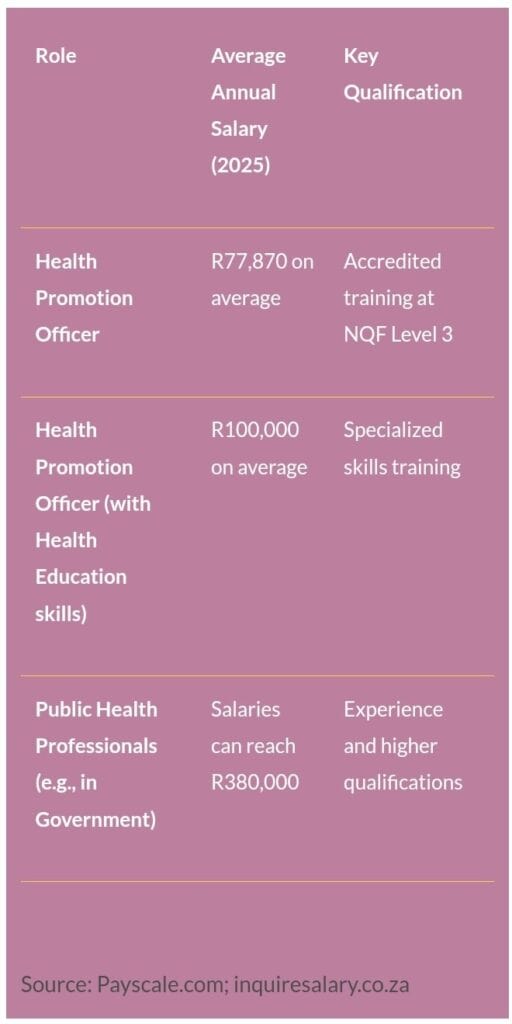 | Role | Average Annual Salary (2025) | Key Qualification |
|---|---|---|
| Health Promotion Officer | R77,870 on average | Accredited training at NQF Level 3 |
| Health Promotion Officer (with Health Education skills) | R100,000 on average | Specialized skills training |
| Public Health Professionals (e.g., in Government) | Salaries can reach R380,000 | Experience and higher qualifications |

Source: Payscale.com; inquiresalary.co.za